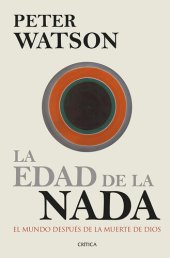 PETER
WATSON

LA
EDAD DE LA
NADA

EL MUNDO DESPUÉS DE LA MUERTE DE DIOS

CRÍTICA